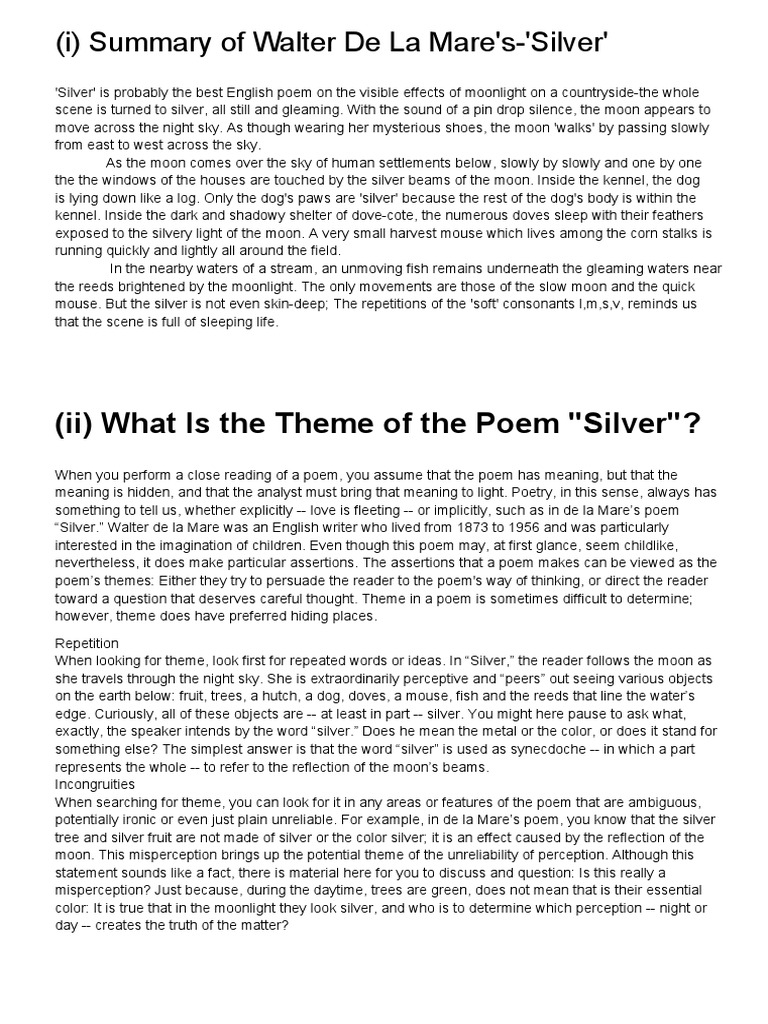 (i) Summary of Walter De La Mare's-'Silver'

'Silver' is probably the best English poem on the visible effects of moonlight on a countryside-the whole scene is turned to silver, all still and gleaming. With the sound of a pin drop silence, the moon appears to move across the night sky. As though wearing her mysterious shoes, the moon 'walks' by passing slowly from east to west across the sky.

As the moon comes over the sky of human settlements below, slowly by slowly and one by one the the windows of the houses are touched by the silver beams of the moon. Inside the kennel, the dog is lying down like a log. Only the dog's paws are 'silver' because the rest of the dog's body is within the kennel. Inside the dark and shadowy shelter of dove-cote, the numerous doves sleep with their feathers exposed to the silvery light of the moon. A very small harvest mouse which lives among the corn stalks is running quickly and lightly all around the field.

In the nearby waters of a stream, an unmoving fish remains underneath the gleaming waters near the reeds brightened by the moonlight. The only movements are those of the slow moon and the quick mouse. But the silver is not even skin-deep; The repetitions of the 'soft' consonants l,m,s,v, reminds us that the scene is full of sleeping life.

(ii) What Is the Theme of the Poem "Silver"?

When you perform a close reading of a poem, you assume that the poem has meaning, but that the meaning is hidden, and that the analyst must bring that meaning to light. Poetry, in this sense, always has something to tell us, whether explicitly -- love is fleeting -- or implicitly, such as in de la Mare's poem "Silver." Walter de la Mare was an English writer who lived from 1873 to 1956 and was particularly interested in the imagination of children. Even though this poem may, at first glance, seem childlike, nevertheless, it does make particular assertions. The assertions that a poem makes can be viewed as the poem's themes: Either they try to persuade the reader to the poem's way of thinking, or direct the reader toward a question that deserves careful thought. Theme in a poem is sometimes difficult to determine; however, theme does have preferred hiding places.

Repetition
When looking for theme, look first for repeated words or ideas. In "Silver," the reader follows the moon as she travels through the night sky. She is extraordinarily perceptive and "peers" out seeing various objects on the earth below: fruit, trees, a hutch, a dog, doves, a mouse, fish and the reeds that line the water's edge. Curiously, all of these objects are -- at least in part -- silver. You might here pause to ask what, exactly, the speaker intends by the word "silver." Does he mean the metal or the color, or does it stand for something else? The simplest answer is that the word "silver" is used as synecdoche -- in which a part represents the whole -- to refer to the reflection of the moon's beams.
Incongruities
When searching for theme, you can look for it in any areas or features of the poem that are ambiguous, potentially ironic or even just plain unreliable. For example, in de la Mare's poem, you know that the silver tree and silver fruit are not made of silver or the color silver; it is an effect caused by the reflection of the moon. This misperception brings up the potential theme of the unreliability of perception. Although this statement sounds like a fact, there is material here for you to discuss and question: Is this really a misperception? Just because, during the daytime, trees are green, does not mean that is their essential color: It is true that in the moonlight they look silver, and who is to determine which perception -- night or day -- creates the truth of the matter?